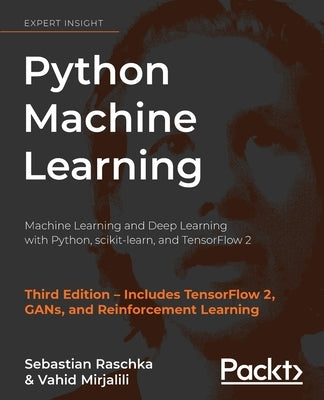 EXPERT INSIGHT

Python Machine Learning

Machine Learning and Deep Learning with Python, scikit-learn, and TensorFlow 2

Third Edition – Includes TensorFlow 2, GANs, and Reinforcement Learning

Sebastian Raschka & Vahid Mirjalili

Packt>